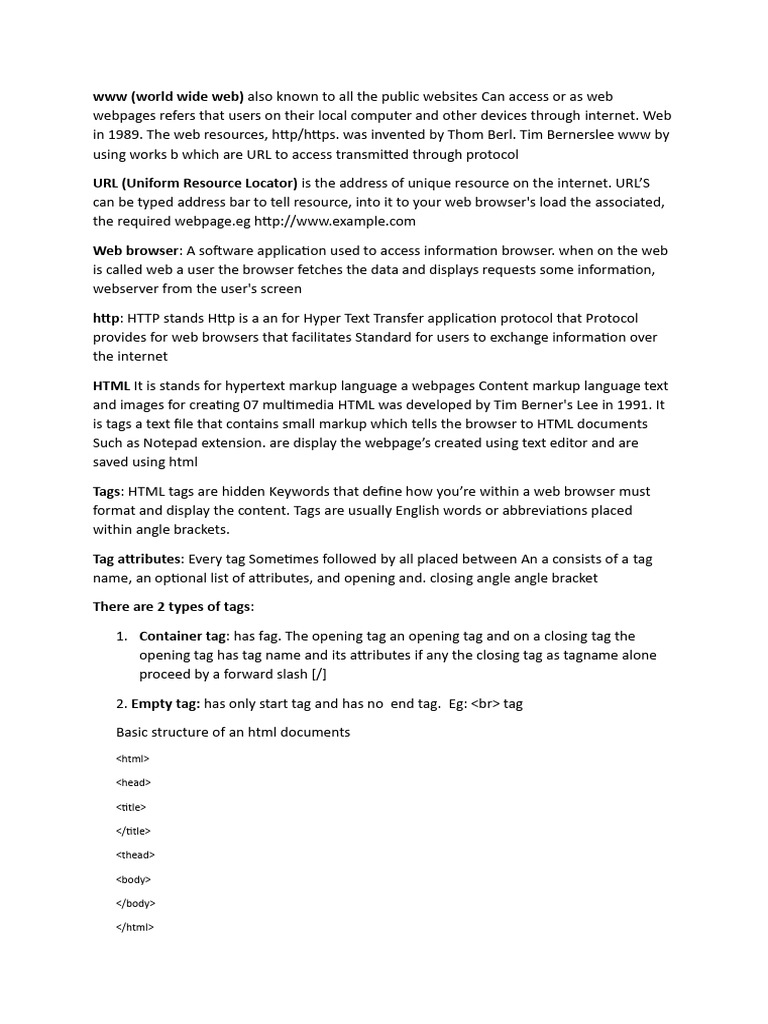 www (world wide web) also known to all the public websites Can access or as web webpages refers that users on their local computer and other devices through internet. Web in 1989. The web resources, http/https. was invented by Thom Berl. Tim Bernerslee www by using works b which are URL to access transmitted through protocol

URL (Uniform Resource Locator) is the address of unique resource on the internet. URL'S can be typed address bar to tell resource, into it to your web browser's load the associated, the required webpage.eg http://www.example.com

Web browser: A software application used to access information browser. when on the web is called web a user the browser fetches the data and displays requests some information, webserver from the user's screen

http: HTTP stands Http is a an for Hyper Text Transfer application protocol that Protocol provides for web browsers that facilitates Standard for users to exchange information over the internet

HTML It is stands for hypertext markup language a webpages Content markup language text and images for creating 07 multimedia HTML was developed by Tim Berner's Lee in 1991. It is tags a text file that contains small markup which tells the browser to HTML documents Such as Notepad extension. are display the webpage's created using text editor and are saved using html

Tags: HTML tags are hidden Keywords that define how you're within a web browser must format and display the content. Tags are usually English words or abbreviations placed within angle brackets.

Tag attributes: Every tag Sometimes followed by all placed between An a consists of a tag name, an optional list of attributes, and opening and. closing angle angle bracket

There are 2 types of tags:

1. Container tag: has fag. The opening tag an opening tag and on a closing tag the opening tag has tag name and its attributes if any the closing tag as tagname alone proceed by a forward slash [/]

2. Empty tag: has only start tag and has no end tag. Eg: <br> tag

Basic structure of an html documents

<html>

<head>

<title>

</title>

<thead>

<body>

</body>

</html>